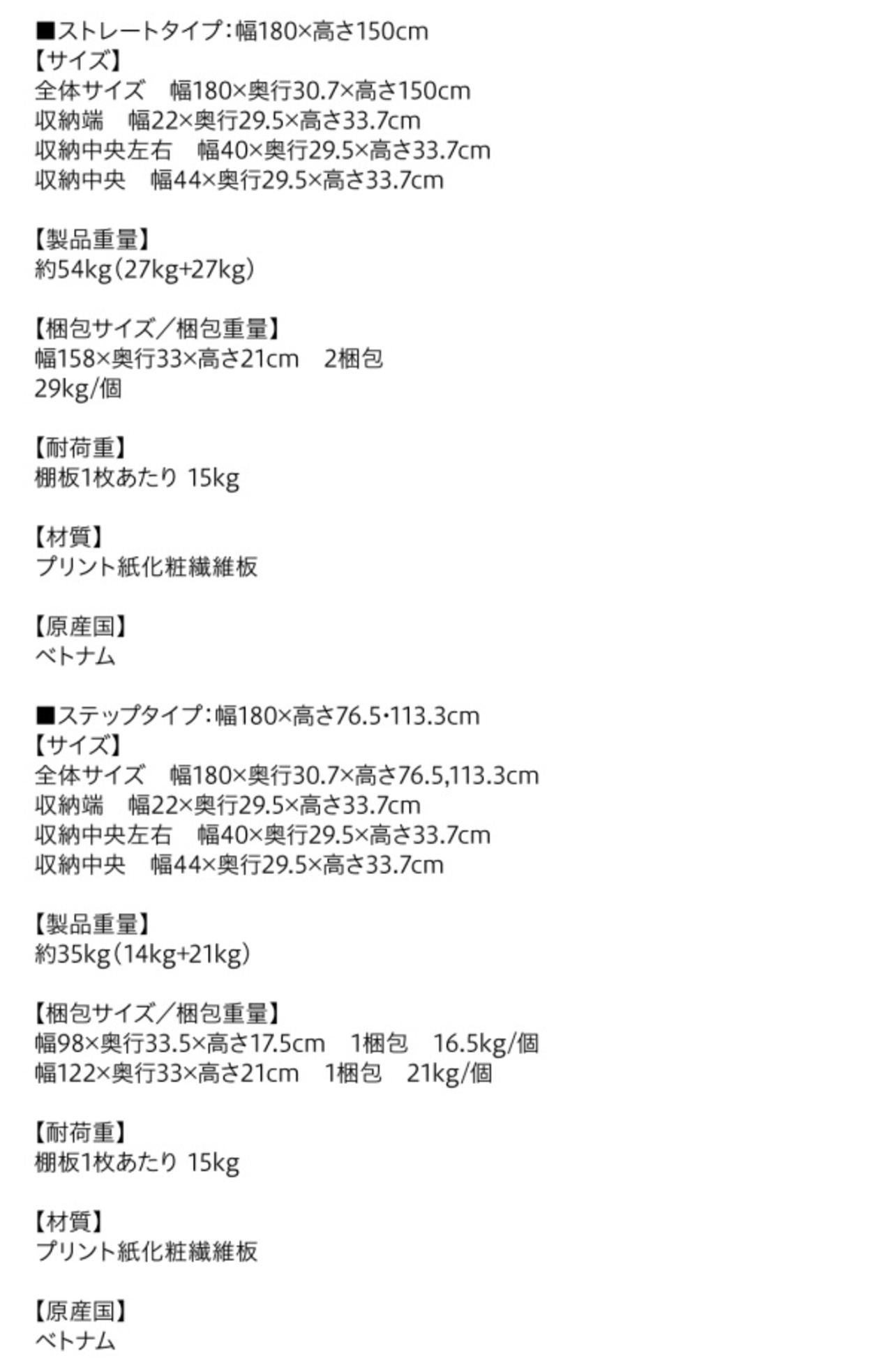 ■ストレートタイプ：幅180×高さ150cm
【サイズ】
全体サイズ 幅180×奥行30.7×高さ150cm
収納端 幅22×奥行29.5×高さ33.7cm
収納中央左右 幅40×奥行29.5×高さ33.7cm
収納中央 幅44×奥行29.5×高さ33.7cm

【製品重量】
約54kg（27kg+27kg）

【梱包サイズ／梱包重量】
幅158×奥行33×高さ21cm 2梱包
29kg/個

【耐荷重】
棚板1枚あたり 15kg

【材質】
プリント紙化粧繊維板

【原産国】
ベトナム

■ステップタイプ：幅180×高さ76.5･113.3cm
【サイズ】
全体サイズ 幅180×奥行30.7×高さ76.5,113.3cm
収納端 幅22×奥行29.5×高さ33.7cm
収納中央左右 幅40×奥行29.5×高さ33.7cm
収納中央 幅44×奥行29.5×高さ33.7cm

【製品重量】
約35kg（14kg+21kg）

【梱包サイズ／梱包重量】
幅98×奥行33.5×高さ17.5cm 1梱包 16.5kg/個
幅122×奥行33×高さ21cm 1梱包 21kg/個

【耐荷重】
棚板1枚あたり 15kg

【材質】
プリント紙化粧繊維板

【原産国】
ベトナム